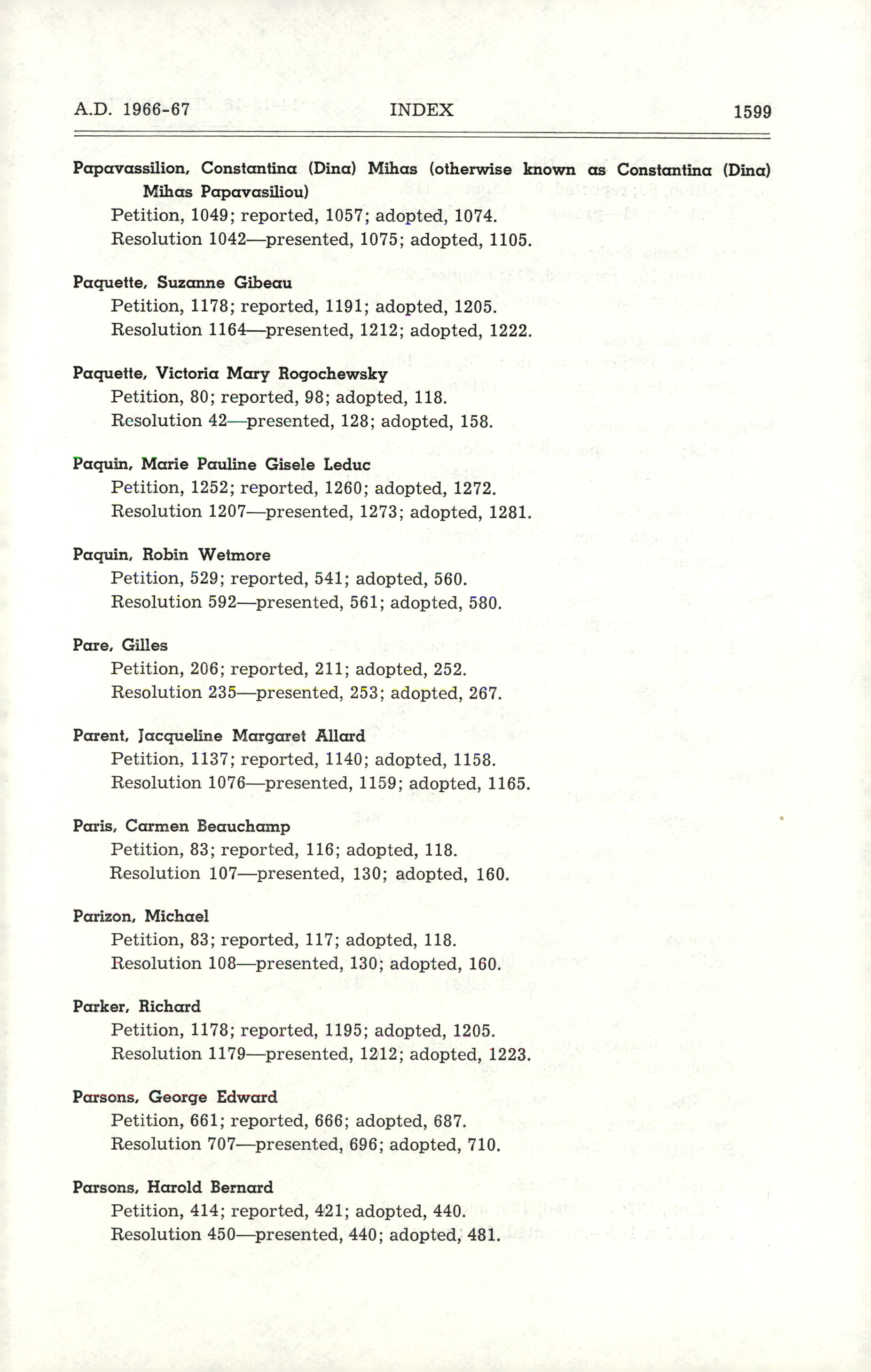 A.D. 1966-67 INDEX 1599

Papavassilion, Constantina (Dina) Mihas (otherwise known as Constantina (Dina) Mihas Papavasiliou)
Petition, 1049; reported, 1057; adopted, 1074.
Resolution 1042—presented, 1075; adopted, 1105.

Paquette, Suzanne Gibeau
Petition, 1178; reported, 1191; adopted, 1205.
Resolution 1164—presented, 1212; adopted, 1222.

Paquette, Victoria Mary Rogochewsky
Petition, 80; reported, 98; adopted, 118.
Resolution 42—presented, 128; adopted, 158.

Paquin, Marie Pauline Gisele Leduc
Petition, 1252; reported, 1260; adopted, 1272.
Resolution 1207—presented, 1273; adopted, 1281.

Paquin, Robin Wetmore
Petition, 529; reported, 541; adopted, 560.
Resolution 592—presented, 561; adopted, 580.

Pare, Gilles
Petition, 206; reported, 211; adopted, 252.
Resolution 235—presented, 253; adopted, 267.

Parent, Jacqueline Margaret Allard
Petition, 1137; reported, 1140; adopted, 1158.
Resolution 1076—presented, 1159; adopted, 1165.

Paris, Carmen Beauchamp
Petition, 83; reported, 116; adopted, 118.
Resolution 107—presented, 130; adopted, 160.

Parizon, Michael
Petition, 83; reported, 117; adopted, 118.
Resolution 108—presented, 130; adopted, 160.

Parker, Richard
Petition, 1178; reported, 1195; adopted, 1205.
Resolution 1179—presented, 1212; adopted, 1223.

Parsons, George Edward
Petition, 661; reported, 666; adopted, 687.
Resolution 707—presented, 696; adopted, 710.

Parsons, Harold Bernard
Petition, 414; reported, 421; adopted, 440.
Resolution 450—presented, 440; adopted, 481.